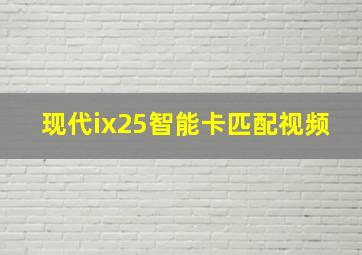 现代ix25智能卡匹配视频